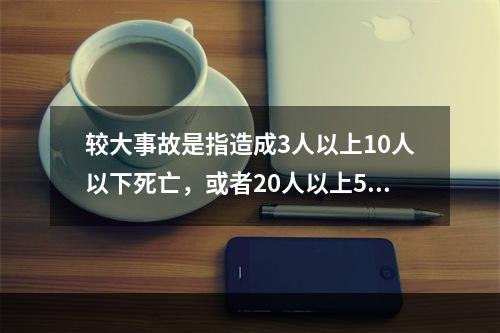 较大事故是指造成3人以上10人以下死亡，或者20人以上5...